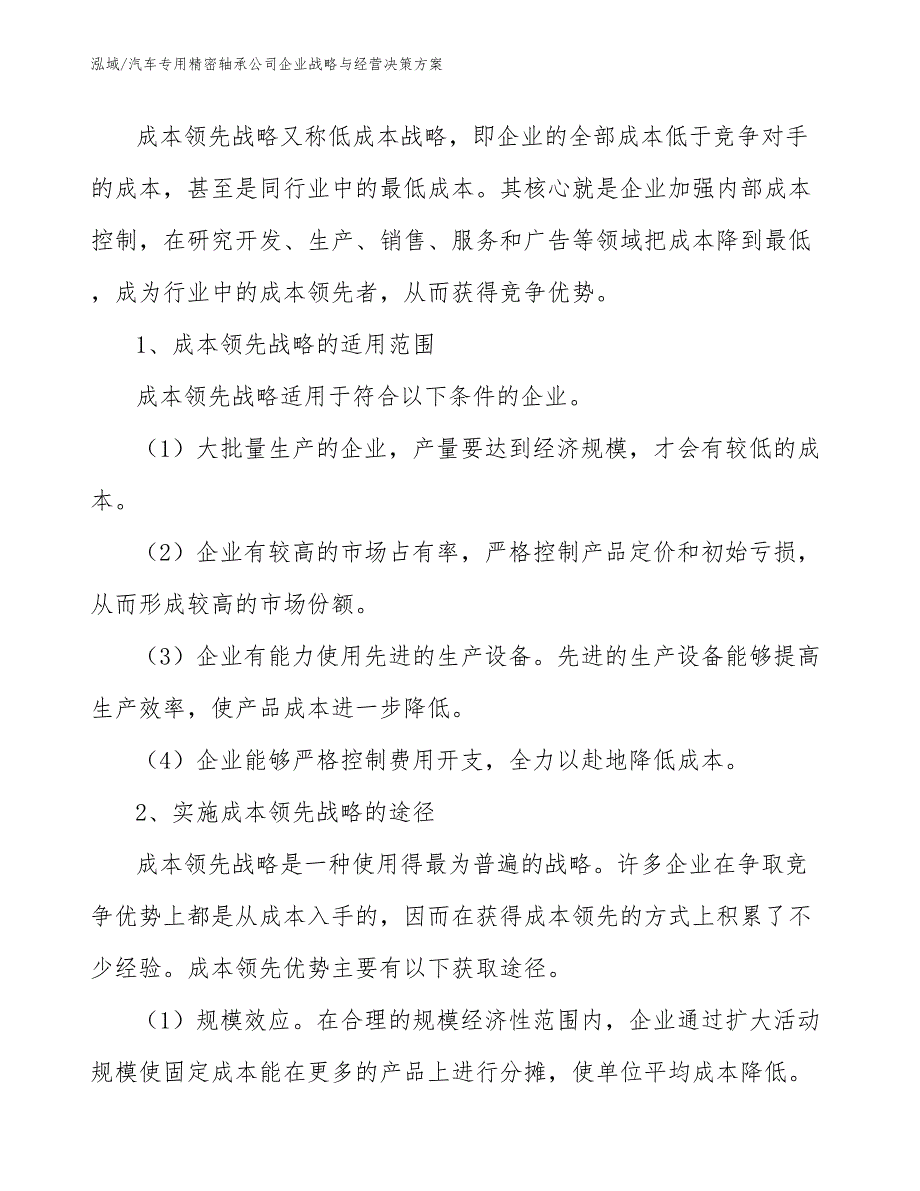 泓域/汽车专用精密轴承公司企业战略与经营决策方案

成本领先战略又称低成本战略，即企业的全部成本低于竞争对手的成本，甚至是同行业中的最低成本。其核心就是企业加强内部成本控制，在研究开发、生产、销售、服务和广告等领域把成本降到最低，成为行业中的成本领先者，从而获得竞争优势。

1、成本领先战略的适用范围

成本领先战略适用于符合以下条件的企业。

（1）大批量生产的企业，产量要达到经济规模，才会有较低的成本。

（2）企业有较高的市场占有率，严格控制产品定价和初始亏损，从而形成较高的市场份额。

（3）企业有能力使用先进的生产设备。先进的生产设备能够提高生产效率，使产品成本进一步降低。

（4）企业能够严格控制费用开支，全力以赴地降低成本。

2、实施成本领先战略的途径

成本领先战略是一种使用得最为普遍的战略。许多企业在争取竞争优势上都是从成本入手的，因而在获得成本领先的方式上积累了不少经验。成本领先优势主要有以下获取途径。

（1）规模效应。在合理的规模经济性范围内，企业通过扩大活动规模使固定成本能在更多的产品上进行分摊，使单位平均成本降低。